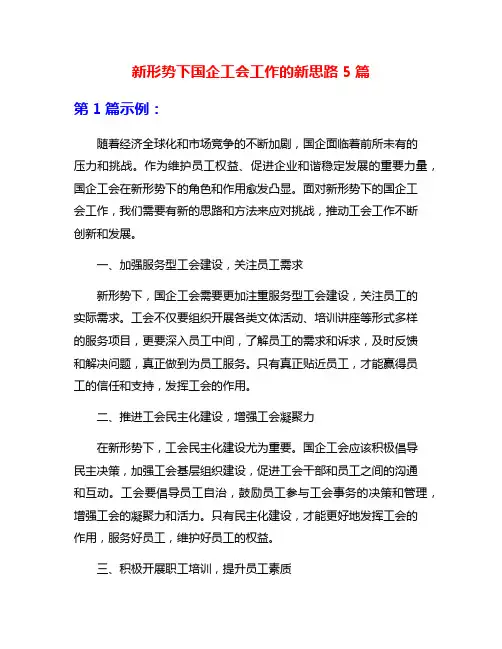 新形势下国企工会工作的新思路 5 篇

第 1 篇示例：

随着经济全球化和市场竞争的不断加剧，国企面临着前所未有的压力和挑战。作为维护员工权益、促进企业和谐稳定发展的重要力量，国企工会在新形势下的角色和作用愈发凸显。面对新形势下的国企工会工作，我们需要有新的思路和方法来应对挑战，推动工会工作不断创新和发展。

一、加强服务型工会建设，关注员工需求

新形势下，国企工会需要更加注重服务型工会建设，关注员工的实际需求。工会不仅要组织开展各类文体活动、培训讲座等形式多样的服务项目，更要深入员工中间，了解员工的需求和诉求，及时反馈和解决问题，真正做到为员工服务。只有真正贴近员工，才能赢得员工的信任和支持，发挥工会的作用。

二、推进工会民主化建设，增强工会凝聚力

在新形势下，工会民主化建设尤为重要。国企工会应该积极倡导民主决策，加强工会基层组织建设，促进工会干部和员工之间的沟通和互动。工会要倡导员工自治，鼓励员工参与工会事务的决策和管理，增强工会的凝聚力和活力。只有民主化建设，才能更好地发挥工会的作用，服务好员工，维护好员工的权益。

三、积极开展职工培训，提升员工素质